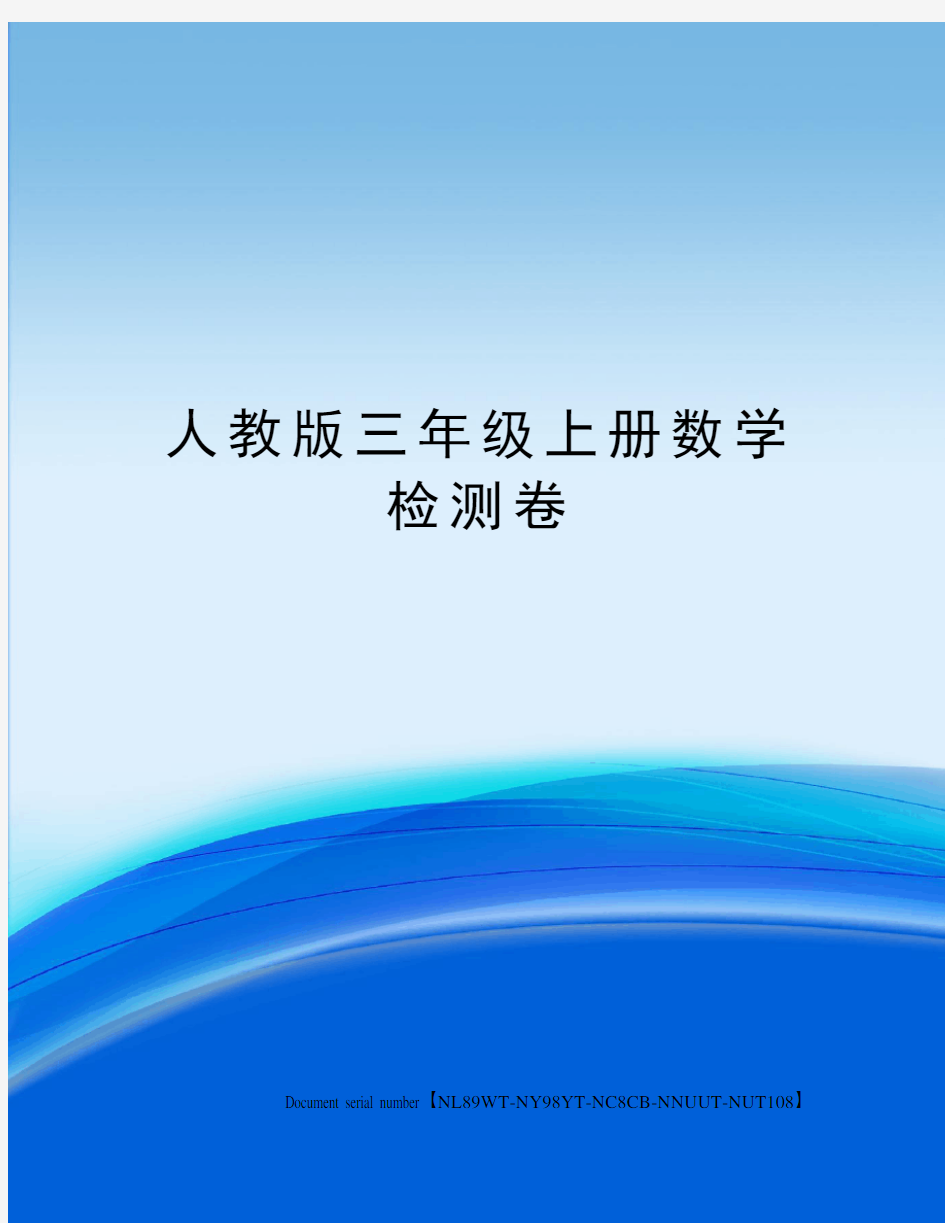 人教版三年级上册数学检测卷

Document serial number【NL89WT-NY98YT-NC8CB-NNUUT-NUT108】